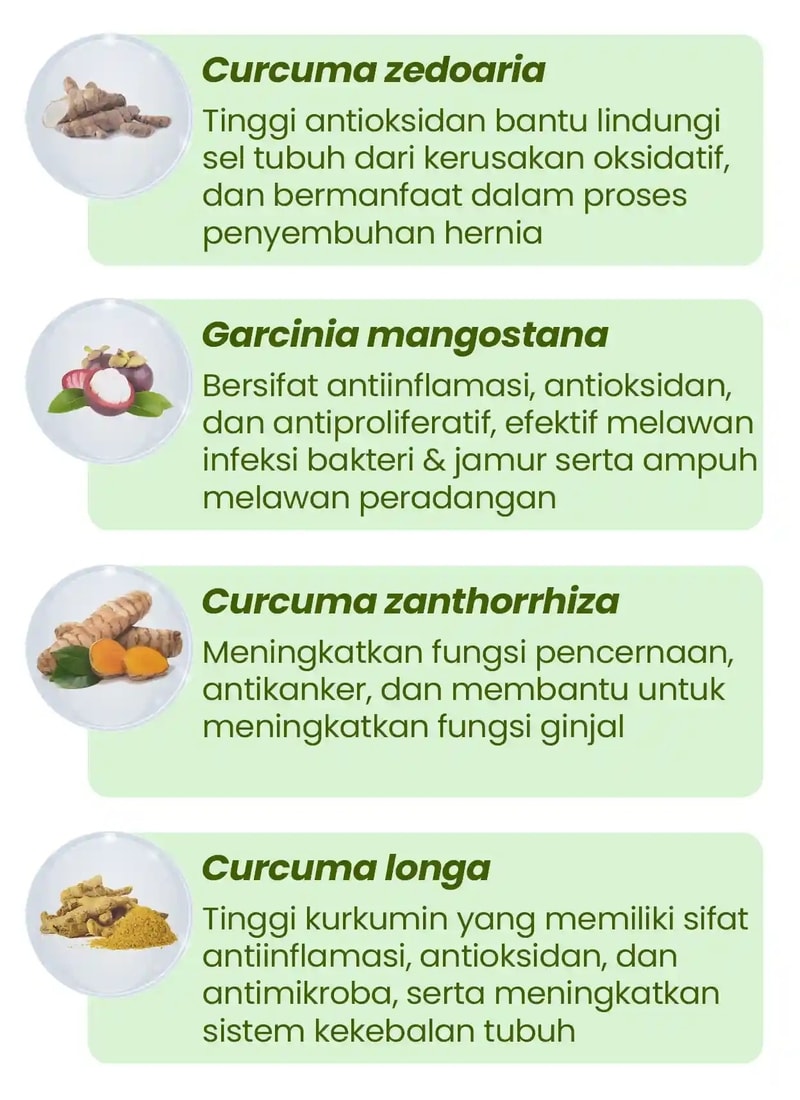 Curcuma zedoaria

Tinggi antioksidan bantu lindungi sel tubuh dari kerusakan oksidatif, dan bermanfaat dalam proses penyembuhan hernia

Garcinia mangostana

Bersifat antiinflamasi, antioksidan, dan antiproliferatif, efektif melawan infeksi bakteri & jamur serta ampuh melawan peradangan

Curcuma zanthorrhiza

Meningkatkan fungsi pencernaan, antikanker, dan membantu untuk meningkatkan fungsi ginjal

Curcuma longa

Tinggi kurkumin yang memiliki sifat antiinflamasi, antioksidan, dan antimikroba, serta meningkatkan sistem kekebalan tubuh